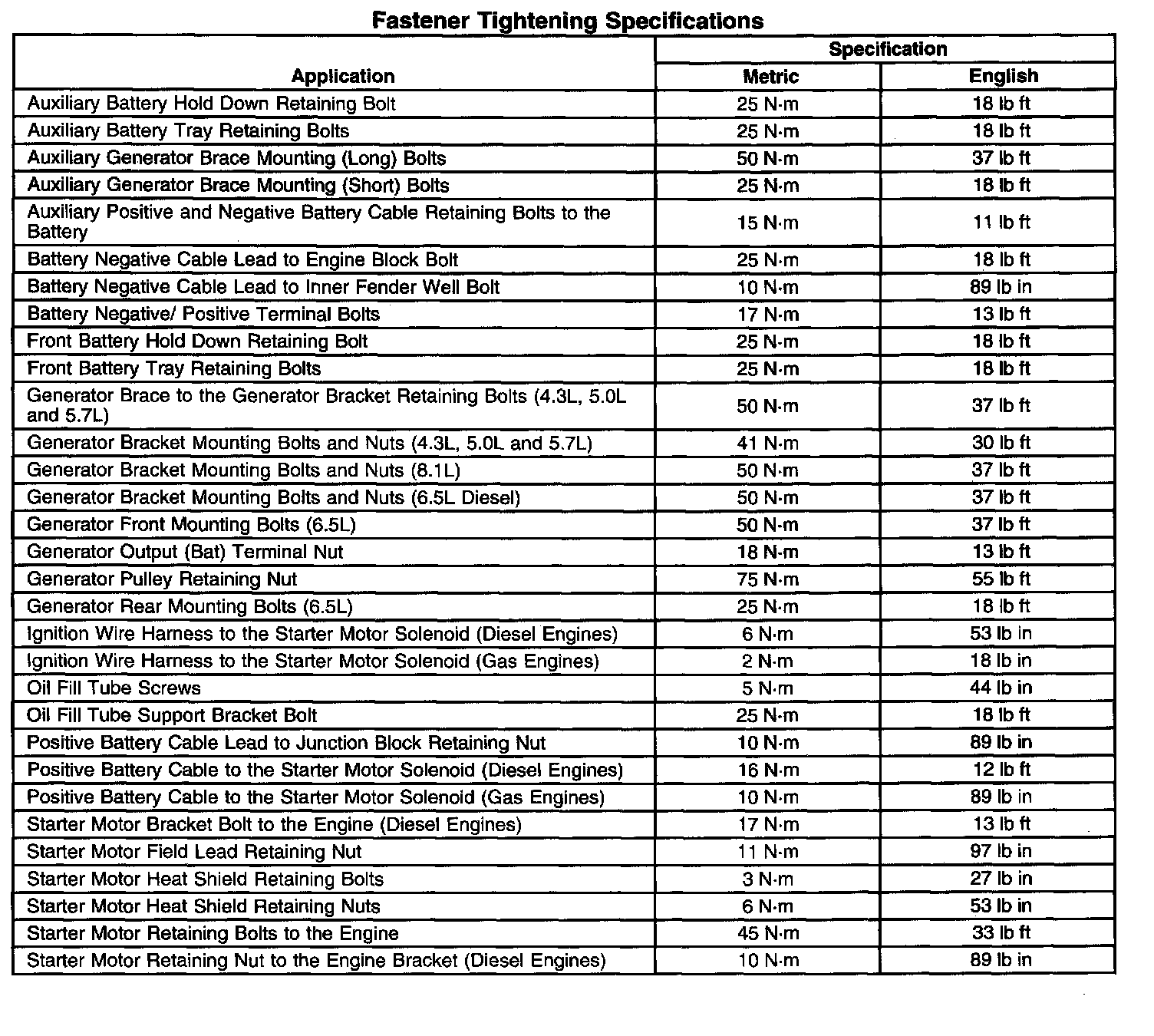 Fastener Tightening Specifications

| Application | Specification Metric | Specification English |
|---|---|---|
| Auxiliary Battery Hold Down Retaining Bolt | 25 N·m | 18 lb ft |
| Auxiliary Battery Tray Retaining Bolts | 25 N·m | 18 lb ft |
| Auxiliary Generator Brace Mounting (Long) Bolts | 50 N·m | 37 lb ft |
| Auxiliary Generator Brace Mounting (Short) Bolts | 25 N·m | 18 lb ft |
| Auxiliary Positive and Negative Battery Cable Retaining Bolts to the Battery | 15 N·m | 11 lb ft |
| Battery Negative Cable Lead to Engine Block Bolt | 25 N·m | 18 lb ft |
| Battery Negative Cable Lead to Inner Fender Well Bolt | 10 N·m | 89 lb in |
| Battery Negative/ Positive Terminal Bolts | 17 N·m | 13 lb ft |
| Front Battery Hold Down Retaining Bolt | 25 N·m | 18 lb ft |
| Front Battery Tray Retaining Bolts | 25 N·m | 18 lb ft |
| Generator Brace to the Generator Bracket Retaining Bolts (4.3L, 5.0L and 5.7L) | 50 N·m | 37 lb ft |
| Generator Bracket Mounting Bolts and Nuts (4.3L, 5.0L and 5.7L) | 41 N·m | 30 lb ft |
| Generator Bracket Mounting Bolts and Nuts (8.1L) | 50 N·m | 37 lb ft |
| Generator Bracket Mounting Bolts and Nuts (6.5L Diesel) | 50 N·m | 37 lb ft |
| Generator Front Mounting Bolts (6.5L) | 50 N·m | 37 lb ft |
| Generator Output (Bat) Terminal Nut | 18 N·m | 13 lb ft |
| Generator Pulley Retaining Nut | 75 N·m | 55 lb ft |
| Generator Rear Mounting Bolts (6.5L) | 25 N·m | 18 lb ft |
| Ignition Wire Harness to the Starter Motor Solenoid (Diesel Engines) | 6 N·m | 53 lb in |
| Ignition Wire Harness to the Starter Motor Solenoid (Gas Engines) | 2 N·m | 18 lb in |
| Oil Fill Tube Screws | 5 N·m | 44 lb in |
| Oil Fill Tube Support Bracket Bolt | 25 N·m | 18 lb ft |
| Positive Battery Cable Lead to Junction Block Retaining Nut | 10 N·m | 89 lb in |
| Positive Battery Cable to the Starter Motor Solenoid (Diesel Engines) | 16 N·m | 12 lb ft |
| Positive Battery Cable to the Starter Motor Solenoid (Gas Engines) | 10 N·m | 89 lb in |
| Starter Motor Bracket Bolt to the Engine (Diesel Engines) | 17 N·m | 13 lb ft |
| Starter Motor Field Lead Retaining Nut | 11 N·m | 97 lb in |
| Starter Motor Heat Shield Retaining Bolts | 3 N·m | 27 lb in |
| Starter Motor Heat Shield Retaining Nuts | 6 N·m | 53 lb in |
| Starter Motor Retaining Bolts to the Engine | 45 N·m | 33 lb ft |
| Starter Motor Retaining Nut to the Engine Bracket (Diesel Engines) | 10 N·m | 89 lb in |